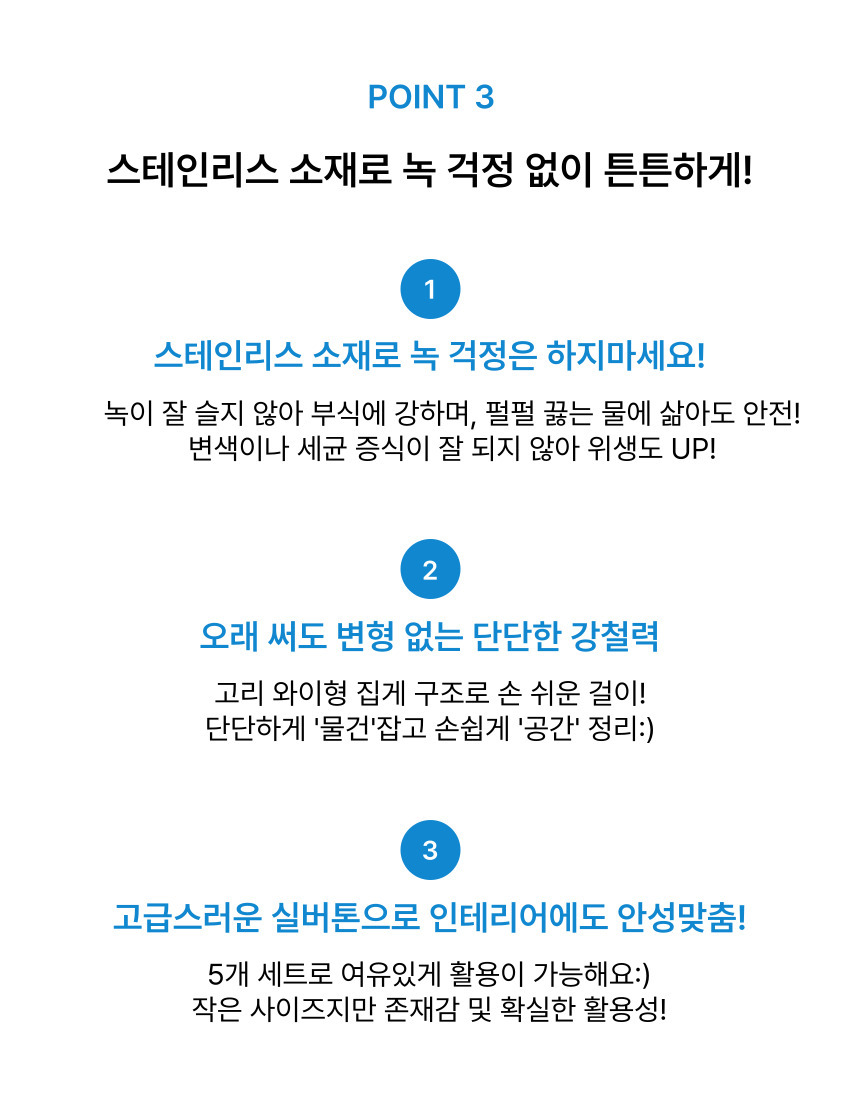 POINT 3

스테인리스 소재로 녹 걱정 없이 튼튼하게!

1

스테인리스 소재로 녹 걱정은 하지마세요!

녹이 잘 슬지 않아 부식에 강하며, 펄펄 끓는 물에 삶아도 안전!
변색이나 세균 증식이 잘 되지 않아 위생도 UP!

2

오래 써도 변형 없는 단단한 강철력

고리 와이형 집게 구조로 손 쉬운 걸이!
단단하게 '물건'잡고 손쉽게 '공간' 정리:)

3

고급스러운 실버톤으로 인테리어에도 안성맞춤!

5개 세트로 여유있게 활용이 가능해요:)
작은 사이즈지만 존재감 및 확실한 활용성!